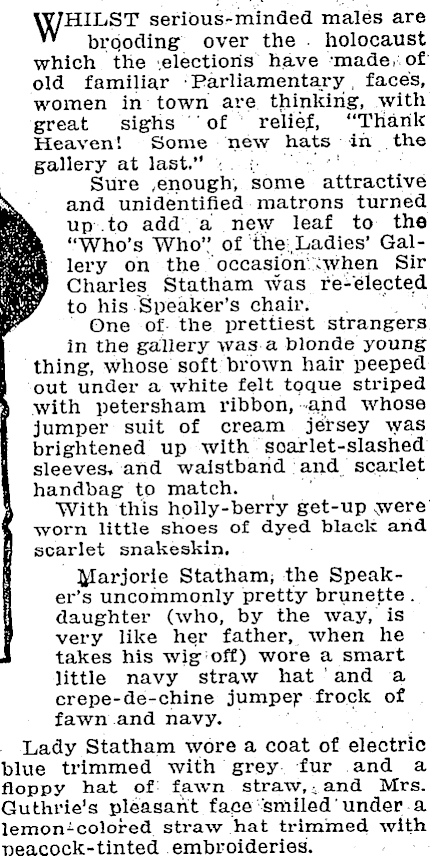 WHILST serious-minded males are brooding over the holocaust which the elections have made of old familiar Parliamentary faces, women in town are thinking, with great sighs of relief, "Thank Heaven! Some new hats in the gallery at last."

Sure enough, some attractive and unidentified matrons turned up to add a new leaf to the "Who's Who" of the Ladies' Gallery on the occasion when Sir Charles Statham was re-elected to his Speaker's chair.

One of the prettiest strangers in the gallery was a blonde young thing, whose soft brown hair peeped out under a white felt toque striped with petersham ribbon, and whose jumper suit of cream jersey was brightened up with scarlet-slashed sleeves, and waistband and scarlet handbag to match.

With this holly-berry get-up were worn little shoes of dyed black and scarlet snakeskin.

Marjorie Statham, the Speaker's uncommonly pretty brunette daughter (who, by the way, is very like her father, when he takes his wig off) wore a smart little navy straw hat and a crepe-de-chine jumper frock of fawn and navy.

Lady Statham wore a coat of electric blue trimmed with grey fur and a floppy hat of fawn straw, and Mrs. Guthrie's pleasant face smiled under a lemon-colored straw hat trimmed with peacock-tinted embroideries.